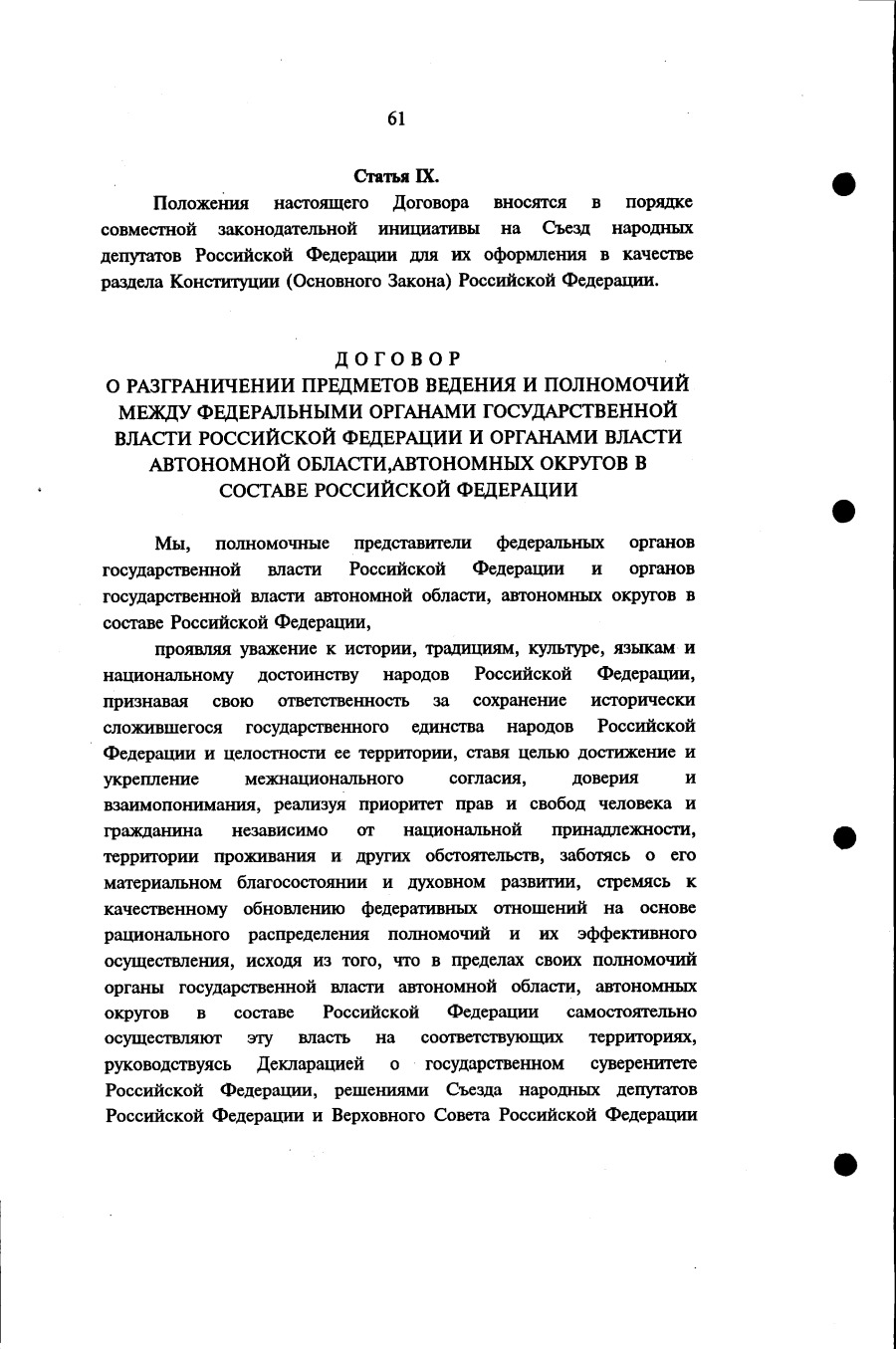 61

Статья IX.

Положения настоящего Договора вносятся в порядке совместной законодательной инициативы на Съезд народных депутатов Российской Федерации для их оформления в качестве раздела Конституции (Основного Закона) Российской Федерации.

ДОГОВОР
О РАЗГРАНИЧЕНИИ ПРЕДМЕТОВ ВЕДЕНИЯ И ПОЛНОМОЧИЙ МЕЖДУ ФЕДЕРАЛЬНЫМИ ОРГАНАМИ ГОСУДАРСТВЕННОЙ ВЛАСТИ РОССИЙСКОЙ ФЕДЕРАЦИИ И ОРГАНАМИ ВЛАСТИ АВТОНОМНОЙ ОБЛАСТИ,АВТОНОМНЫХ ОКРУГОВ В СОСТАВЕ РОССИЙСКОЙ ФЕДЕРАЦИИ

Мы, полномочные представители федеральных органов государственной власти Российской Федерации и органов государственной власти автономной области, автономных округов в составе Российской Федерации,

проявляя уважение к истории, традициям, культуре, языкам и национальному достоинству народов Российской Федерации, признавая свою ответственность за сохранение исторически сложившегося государственного единства народов Российской Федерации и целостности ее территории, ставя целью достижение и укрепление межнационального согласия, доверия и взаимопонимания, реализуя приоритет прав и свобод человека и гражданина независимо от национальной принадлежности, территории проживания и других обстоятельств, заботясь о его материальном благосостоянии и духовном развитии, стремясь к качественному обновлению федеративных отношений на основе рационального распределения полномочий и их эффективного осуществления, исходя из того, что в пределах своих полномочий органы государственной власти автономной области, автономных округов в составе Российской Федерации самостоятельно осуществляют эту власть на соответствующих территориях, руководствуясь Декларацией о государственном суверенитете Российской Федерации, решениями Съезда народных депутатов Российской Федерации и Верховного Совета Российской Федерации